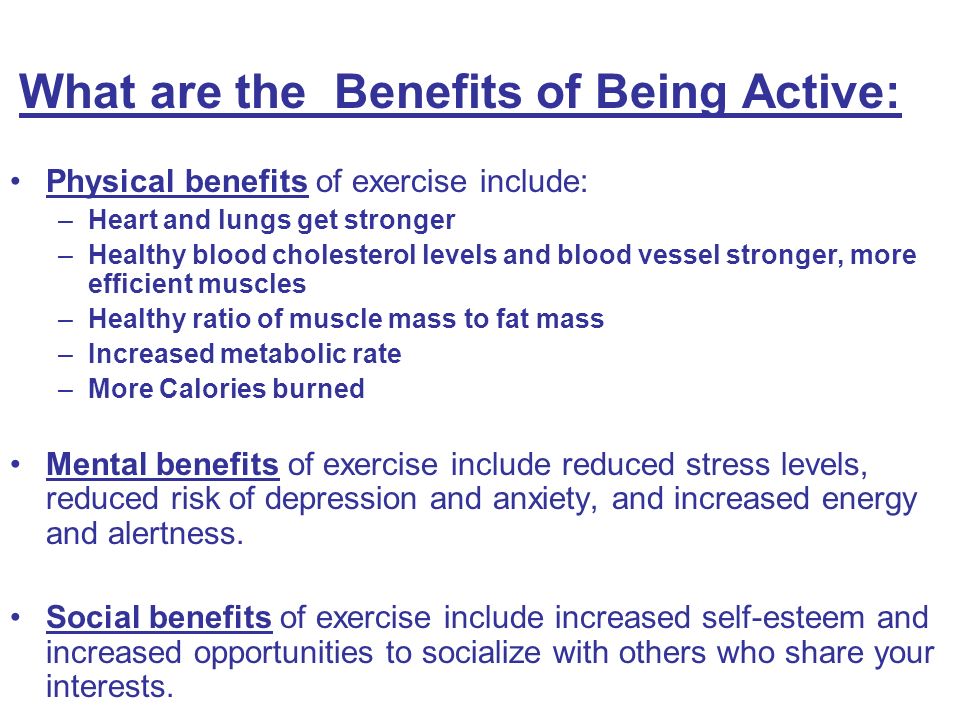 What are the  Benefits of Being Active:

• Physical benefits of exercise include:
– Heart and lungs get stronger
– Healthy blood cholesterol levels and blood vessel stronger, more efficient muscles
– Healthy ratio of muscle mass to fat mass
– Increased metabolic rate
– More Calories burned

• Mental benefits of exercise include reduced stress levels, reduced risk of depression and anxiety, and increased energy and alertness.

• Social benefits of exercise include increased self-esteem and increased opportunities to socialize with others who share your interests.